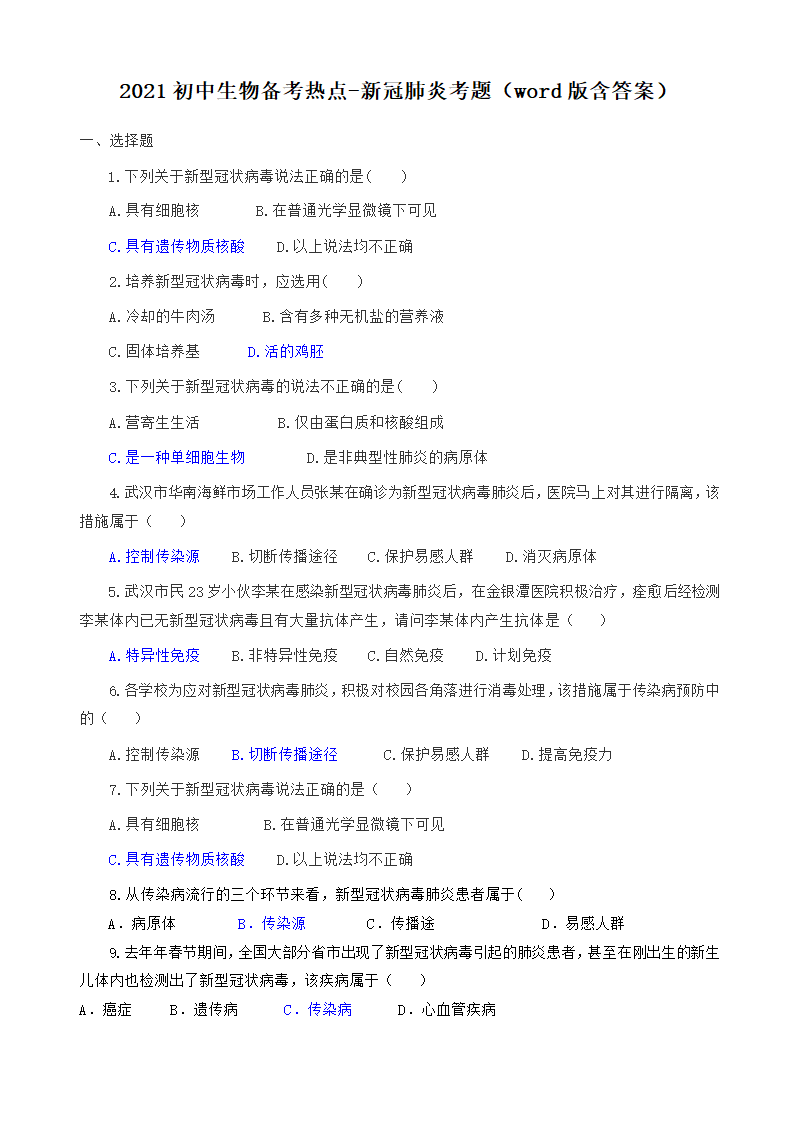 2021 初中生物备考热点-新冠肺炎考题（word 版含答案）

一、选择题

1.下列关于新型冠状病毒说法正确的是(　　)

A.具有细胞核　　B.在普通光学显微镜下可见

C.具有遗传物质核酸　　D.以上说法均不正确

2.培养新型冠状病毒时，应选用(　　)

A.冷却的牛肉汤　　B.含有多种无机盐的营养液

C.固体培养基　　D.活的鸡胚

3.下列关于新型冠状病毒的说法不正确的是(　　)

A.营寄生生活　　B.仅由蛋白质和核酸组成

C.是一种单细胞生物　　D.是非典型性肺炎的病原体

4.武汉市华南海鲜市场工作人员张某在确诊为新型冠状病毒肺炎后，医院马上对其进行隔离，该措施属于（　　）

A.控制传染源　　B.切断传播途径　　C.保护易感人群　　D.消灭病原体

5.武汉市民 23 岁小伙李某在感染新型冠状病毒肺炎后，在金银潭医院积极治疗，痊愈后经检测李某体内已无新型冠状病毒且有大量抗体产生，请问李某体内产生抗体是（　　）

A.特异性免疫　　B.非特异性免疫　　C.自然免疫　　D.计划免疫

6.各学校为应对新型冠状病毒肺炎，积极对校园各角落进行消毒处理，该措施属于传染病预防中的（　　）

A.控制传染源　　B.切断传播途径　　C.保护易感人群　　D.提高免疫力

7.下列关于新型冠状病毒说法正确的是（　　）

A.具有细胞核　　B.在普通光学显微镜下可见

C.具有遗传物质核酸　　D.以上说法均不正确

8.从传染病流行的三个环节来看，新型冠状病毒肺炎患者属于(　　)

A．病原体　　B．传染源　　C．传播途　　D．易感人群

9.去年年春节期间，全国大部分省市出现了新型冠状病毒引起的肺炎患者，甚至在刚出生的新生儿体内也检测出了新型冠状病毒，该疾病属于（　　）

A．癌症　　B．遗传病　　C．传染病　　D．心血管疾病